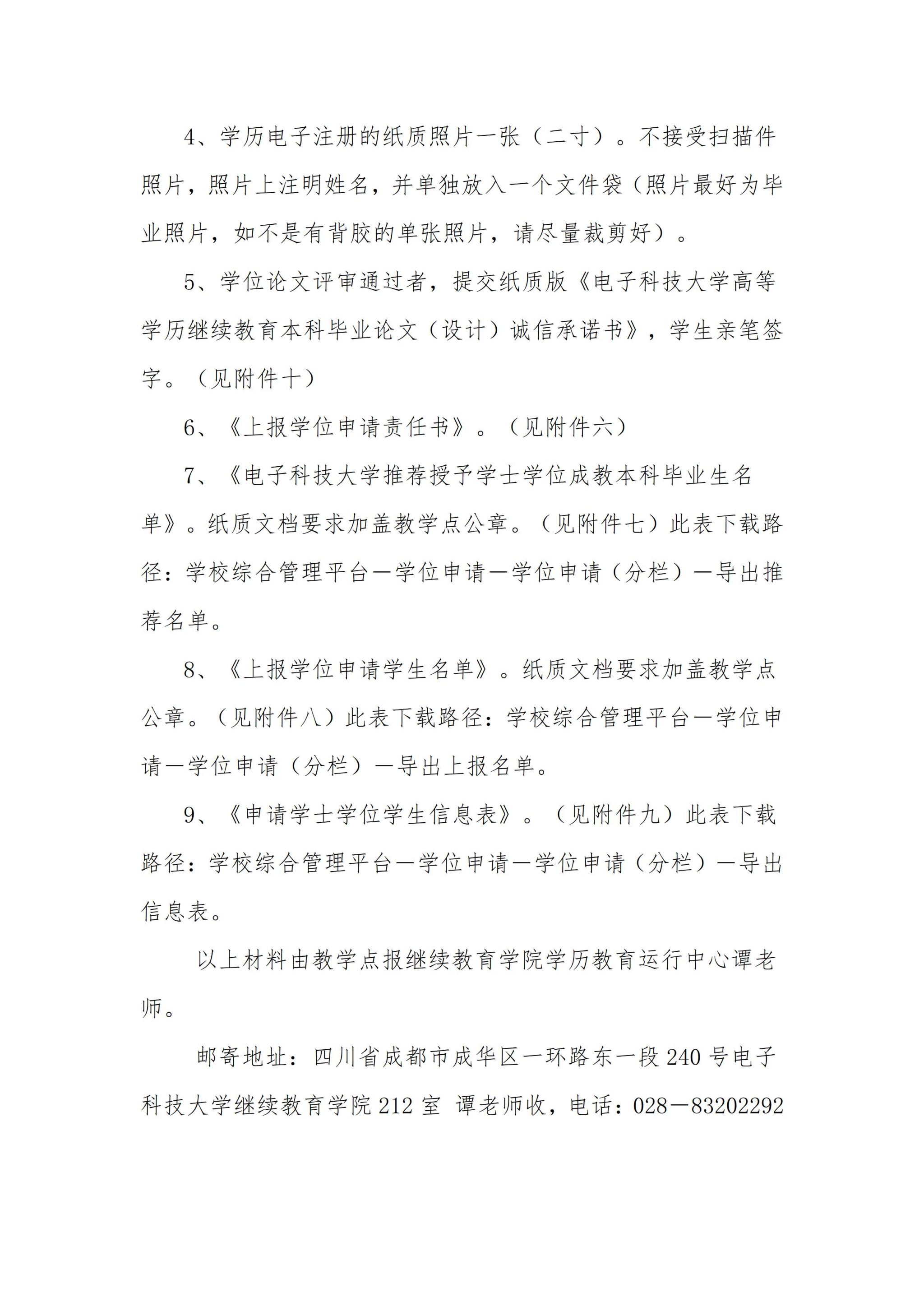 4、学历电子注册的纸质照片一张（二寸）。不接受扫描件照片，照片上注明姓名，并单独放入一个文件袋（照片最好为毕业照片，如不是有背胶的单张照片，请尽量裁剪好）。

5、学位论文评审通过者，提交纸质版《电子科技大学高等学历继续教育本科毕业论文（设计）诚信承诺书》，学生亲笔签字。（见附件十）

6、《上报学位申请责任书》。（见附件六）

7、《电子科技大学推荐授予学士学位成教本科毕业生名单》。纸质文档要求加盖教学点公章。（见附件七）此表下载路径：学校综合管理平台—学位申请—学位申请（分栏）—导出推荐名单。

8、《上报学位申请学生名单》。纸质文档要求加盖教学点公章。（见附件八）此表下载路径：学校综合管理平台—学位申请—学位申请（分栏）—导出上报名单。

9、《申请学士学位学生信息表》。（见附件九）此表下载路径：学校综合管理平台—学位申请—学位申请（分栏）—导出信息表。

以上材料由教学点报继续教育学院学历教育运行中心谭老师。

邮寄地址：四川省成都市成华区一环路东一段240号电子科技大学继续教育学院212室 谭老师收，电话：028－83202292